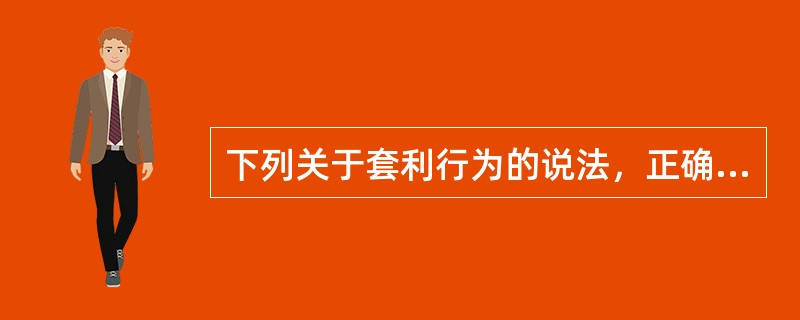 下列关于套利行为的说法，正确...